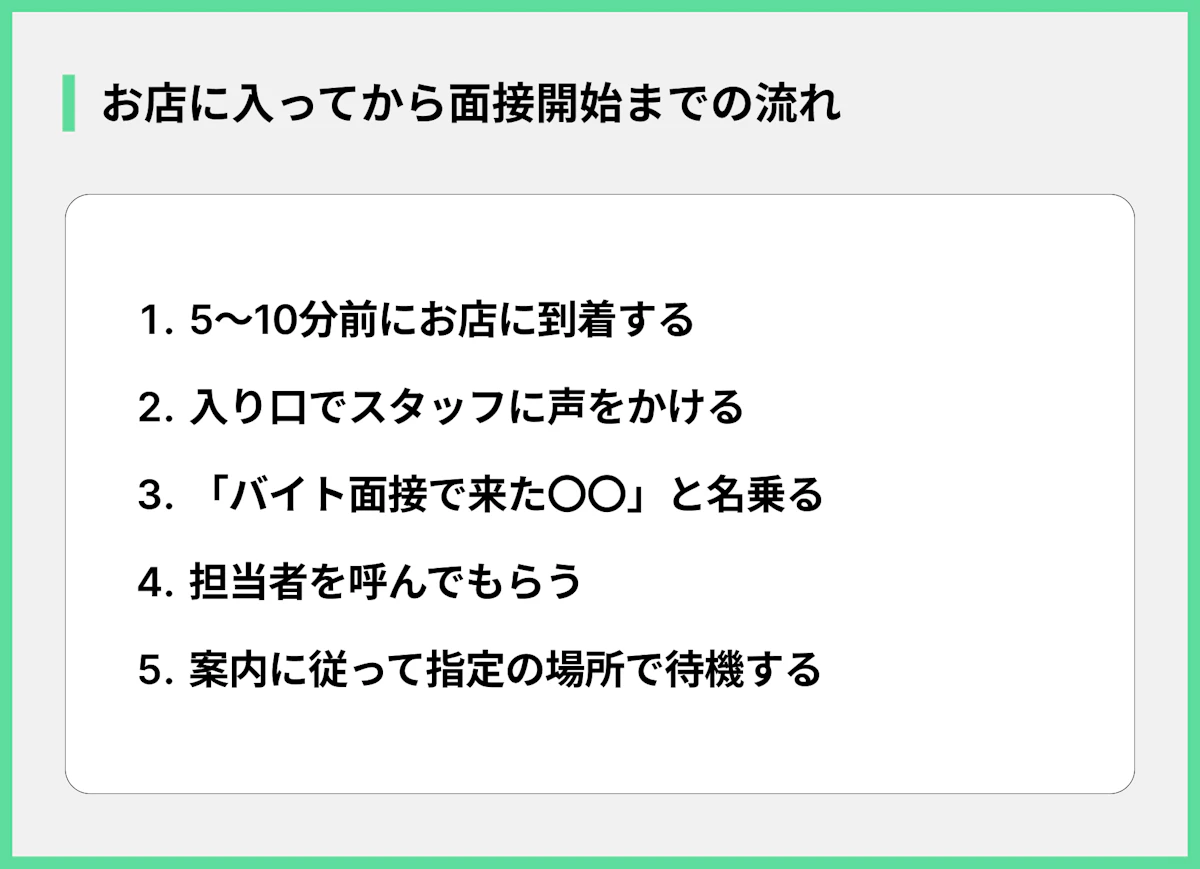 お店に入ってから面接開始までの流れ

1. 5〜10分前にお店に到着する

2. 入り口でスタッフに声をかける

3. 「バイト面接で来た〇〇」と名乗る

4. 担当者を呼んでもらう

5. 案内に従って指定の場所で待機する